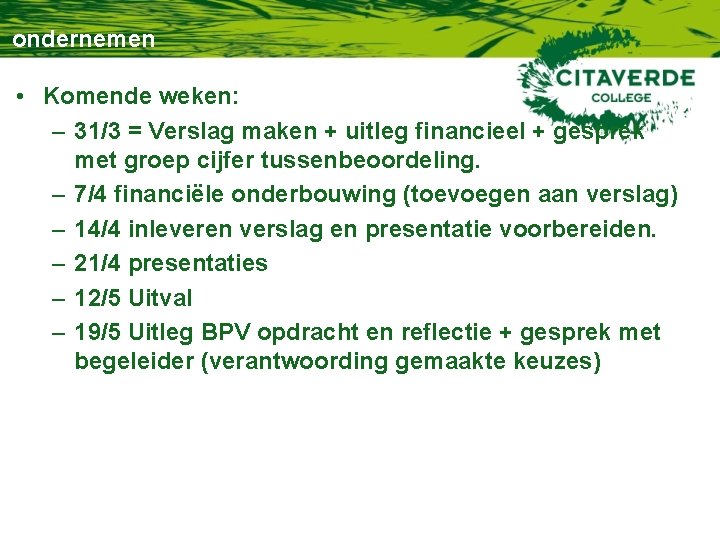 ondernemen

CITAVERDE COLLEGE

• Komende weken:
– 31/3 = Verslag maken + uitleg financieel + gesprek met groep cijfer tussenbeoordeling.
– 7/4 financiële onderbouwing (toevoegen aan verslag)
– 14/4 inleveren verslag en presentatie voorbereiden.
– 21/4 presentaties
– 12/5 Uitval
– 19/5 Uitleg BPV opdracht en reflectie + gesprek met begeleider (verantwoording gemaakte keuzes)